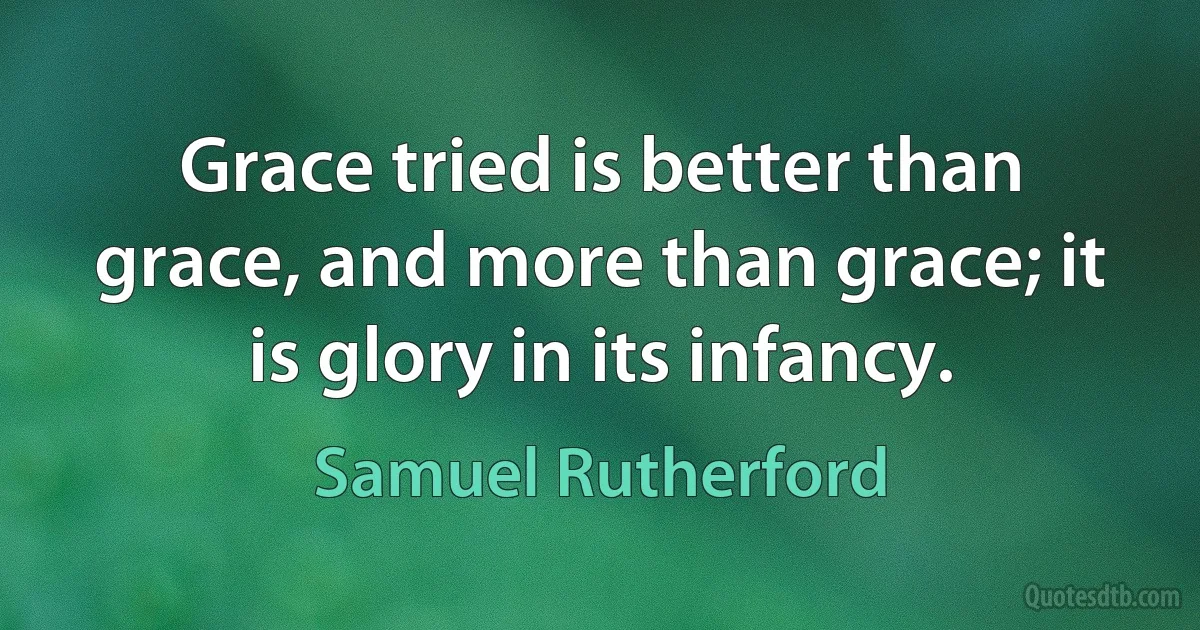 Grace tried is better than grace, and more than grace; it is glory in its infancy.

Samuel Rutherford

Quotesdtb.com